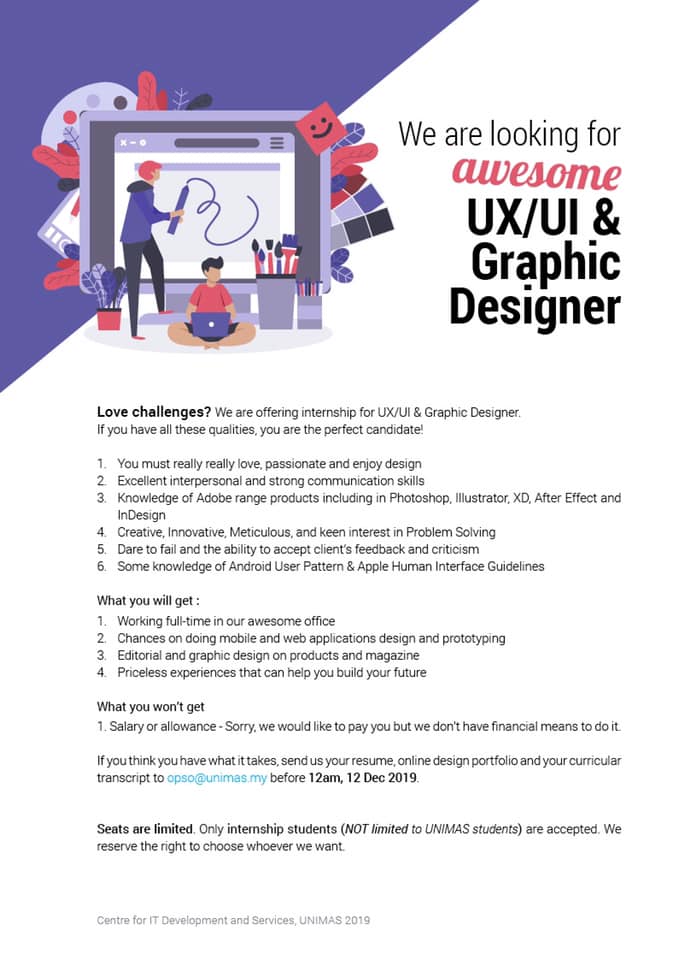 We are looking for
awesome
UX/UI &
Graphic
Designer

Love challenges? We are offering internship for UX/UI & Graphic Designer. If you have all these qualities, you are the perfect candidate!

1. You must really really love, passionate and enjoy design
2. Excellent interpersonal and strong communication skills
3. Knowledge of Adobe range products including in Photoshop, Illustrator, XD, After Effect and InDesign
4. Creative, Innovative, Meticulous, and keen interest in Problem Solving
5. Dare to fail and the ability to accept client's feedback and criticism
6. Some knowledge of Android User Pattern & Apple Human Interface Guidelines

What you will get :
1. Working full-time in our awesome office
2. Chances on doing mobile and web applications design and prototyping
3. Editorial and graphic design on products and magazine
4. Priceless experiences that can help you build your future

What you won't get
1. Salary or allowance - Sorry, we would like to pay you but we don't have financial means to do it.

If you think you have what it takes, send us your resume, online design portfolio and your curricular transcript to opso@unimas.my before 12am, 12 Dec 2019.

Seats are limited. Only internship students (NOT limited to UNIMAS students) are accepted. We reserve the right to choose whoever we want.

Centre for IT Development and Services, UNIMAS 2019